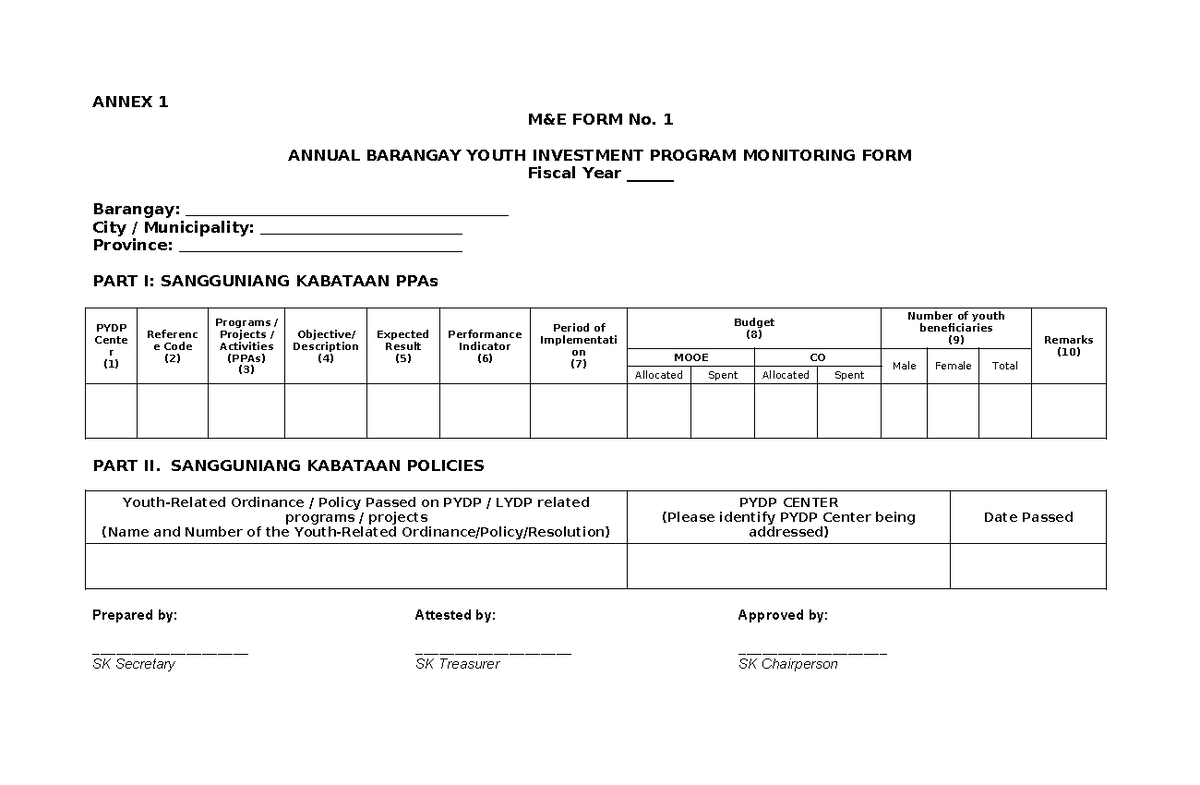 ANNEX 1

M&E FORM No. 1

ANNUAL BARANGAY YOUTH INVESTMENT PROGRAM MONITORING FORM
Fiscal Year ____

Barangay: ____
City / Municipality: ____
Province: ____

PART I: SANGGUNIANG KABATAAN PPAs

| PYDP Center (1) | Reference Code (2) | Programs / Projects / Activities (PPAs) (3) | Objective/ Description (4) | Expected Result (5) | Performance Indicator (6) | Period of Implementation (7) | Budget (8) | | | | Number of youth beneficiaries (9) | | | Remarks (10) |
|---|---|---|---|---|---|---|---|---|---|---|---|---|---|---|
| | | | | | | | MOOE | | CO | | Male | Female | Total | |
| | | | | | | | Allocated | Spent | Allocated | Spent | | | | |
| | | | | | | | | | | | | | | |

PART II. SANGGUNIANG KABATAAN POLICIES

| Youth-Related Ordinance / Policy Passed on PYDP / LYDP related programs / projects (Name and Number of the Youth-Related Ordinance/Policy/Resolution) | PYDP CENTER (Please identify PYDP Center being addressed) | Date Passed |
|---|---|---|
| | | |

Prepared by:
____
SK Secretary

Attested by:
____
SK Treasurer

Approved by:
____
SK Chairperson